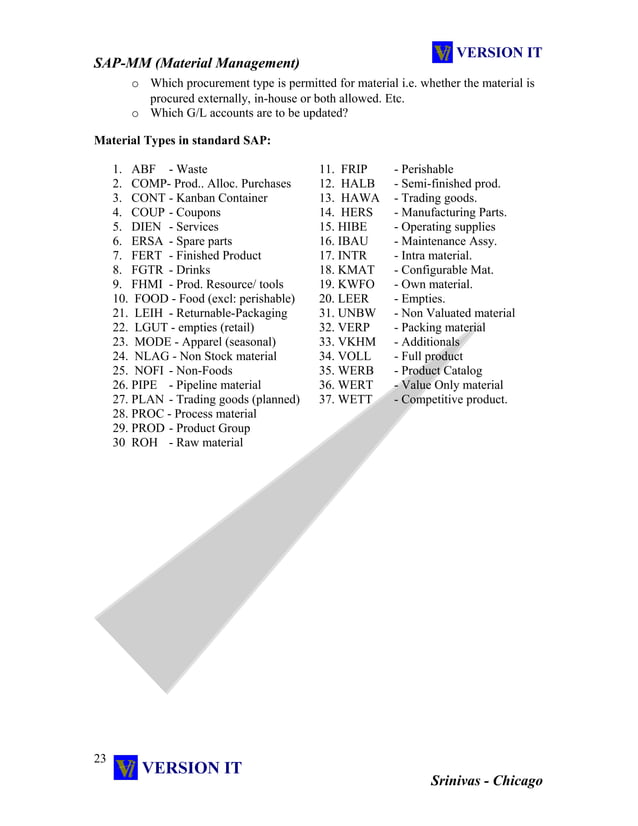 VERSION IT

SAP-MM (Material Management)

o Which procurement type is permitted for material i.e. whether the material is procured externally, in-house or both allowed. Etc.
o Which G/L accounts are to be updated?

Material Types in standard SAP:

1. ABF - Waste
2. COMP- Prod.. Alloc. Purchases
3. CONT - Kanban Container
4. COUP - Coupons
5. DIEN - Services
6. ERSA - Spare parts
7. FERT - Finished Product
8. FGTR - Drinks
9. FHMI - Prod. Resource/ tools
10. FOOD - Food (excl: perishable)
21. LEIH - Returnable-Packaging
22. LGUT - empties (retail)
23. MODE - Apparel (seasonal)
24. NLAG - Non Stock material
25. NOFI - Non-Foods
26. PIPE - Pipeline material
27. PLAN - Trading goods (planned)
28. PROC - Process material
29. PROD - Product Group
30 ROH - Raw material

11. FRIP - Perishable
12. HALB - Semi-finished prod.
13. HAWA - Trading goods.
14. HERS - Manufacturing Parts.
15. HIBE - Operating supplies
16. IBAU - Maintenance Assy.
17. INTR - Intra material.
18. KMAT - Configurable Mat.
19. KWFO - Own material.
20. LEER - Empties.
31. UNBW - Non Valuated material
32. VERP - Packing material
33. VKHM - Additionals
34. VOLL - Full product
35. WERB - Product Catalog
36. WERT - Value Only material
37. WETT - Competitive product.

23 VERSION IT

Srinivas - Chicago